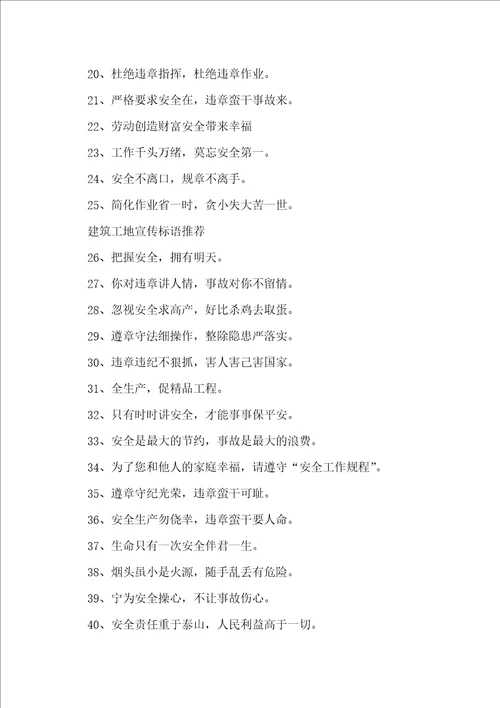 20、杜绝违章指挥，杜绝违章作业。

21、严格要求安全在，违章蛮干事故来。

22、劳动创造财富安全带来幸福

23、工作千头万绪，莫忘安全第一。

24、安全不离口，规章不离手。

25、简化作业省一时，贪小失大苦一世。

建筑工地宣传标语推荐

26、把握安全，拥有明天。

27、你对违章讲人情，事故对你不留情。

28、忽视安全求高产，好比杀鸡去取蛋。

29、遵章守法细操作，整除隐患严落实。

30、违章违纪不狠抓，害人害己害国家。

31、全生产，促精品工程。

32、只有时时讲安全，才能事事保平安。

33、安全是最大的节约，事故是最大的浪费。

34、为了您和他人的家庭幸福，请遵守“安全工作规程”。

35、遵章守纪光荣，违章蛮干可耻。

36、安全生产勿侥幸，违章蛮干要人命。

37、生命只有一次安全伴君一生。

38、烟头虽小是火源，随手乱丢有危险。

39、宁为安全操心，不让事故伤心。

40、安全责任重于泰山，人民利益高于一切。